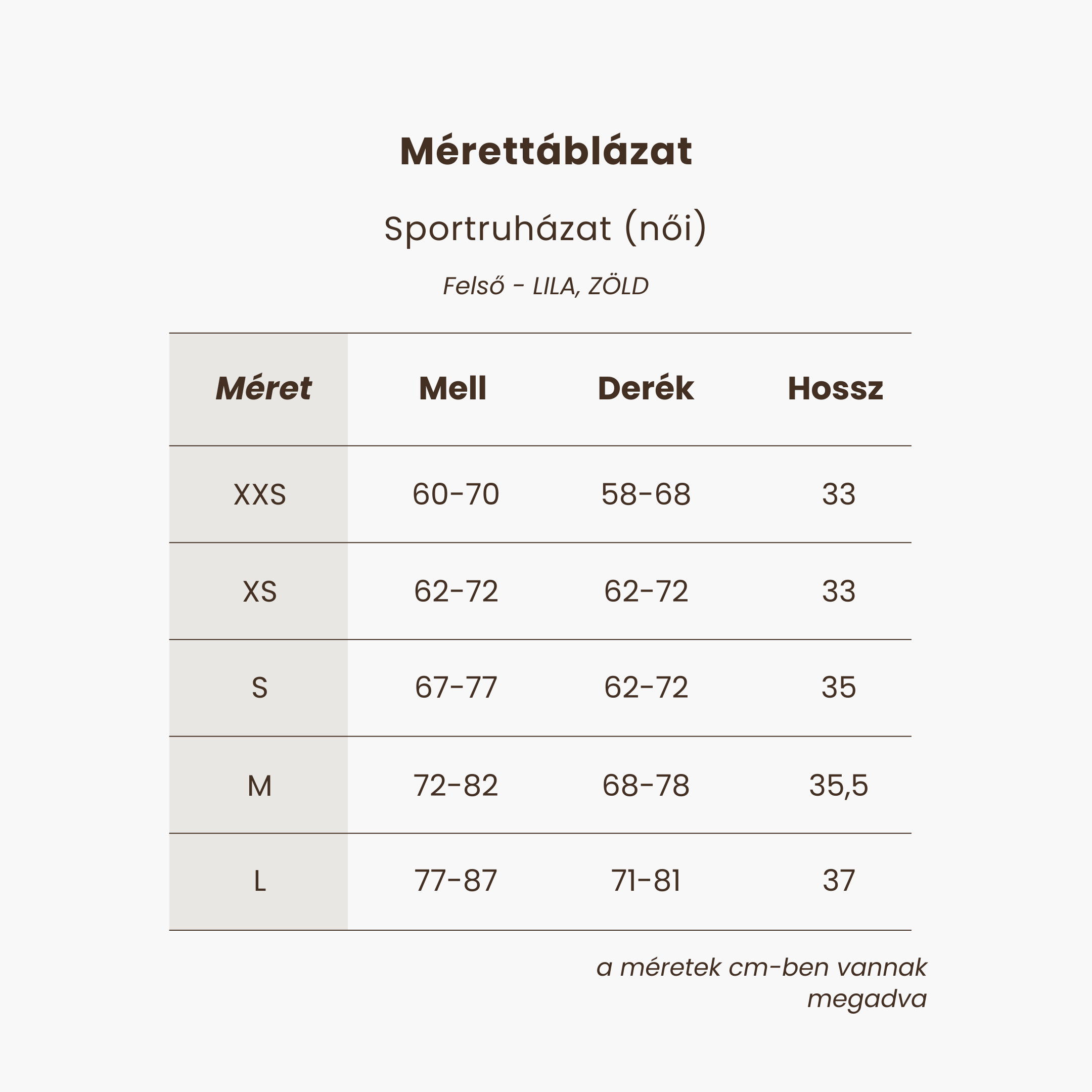 Mérettáblázat

Sportruházat (női)

Felső - LILA, ZÖLD

| Méret | Mell | Derék | Hossz |
|---|---|---|---|
| XXS | 60-70 | 58-68 | 33 |
| XS | 62-72 | 62-72 | 33 |
| S | 67-77 | 62-72 | 35 |
| M | 72-82 | 68-78 | 35,5 |
| L | 77-87 | 71-81 | 37 |

a méretek cm-ben vannak megadva